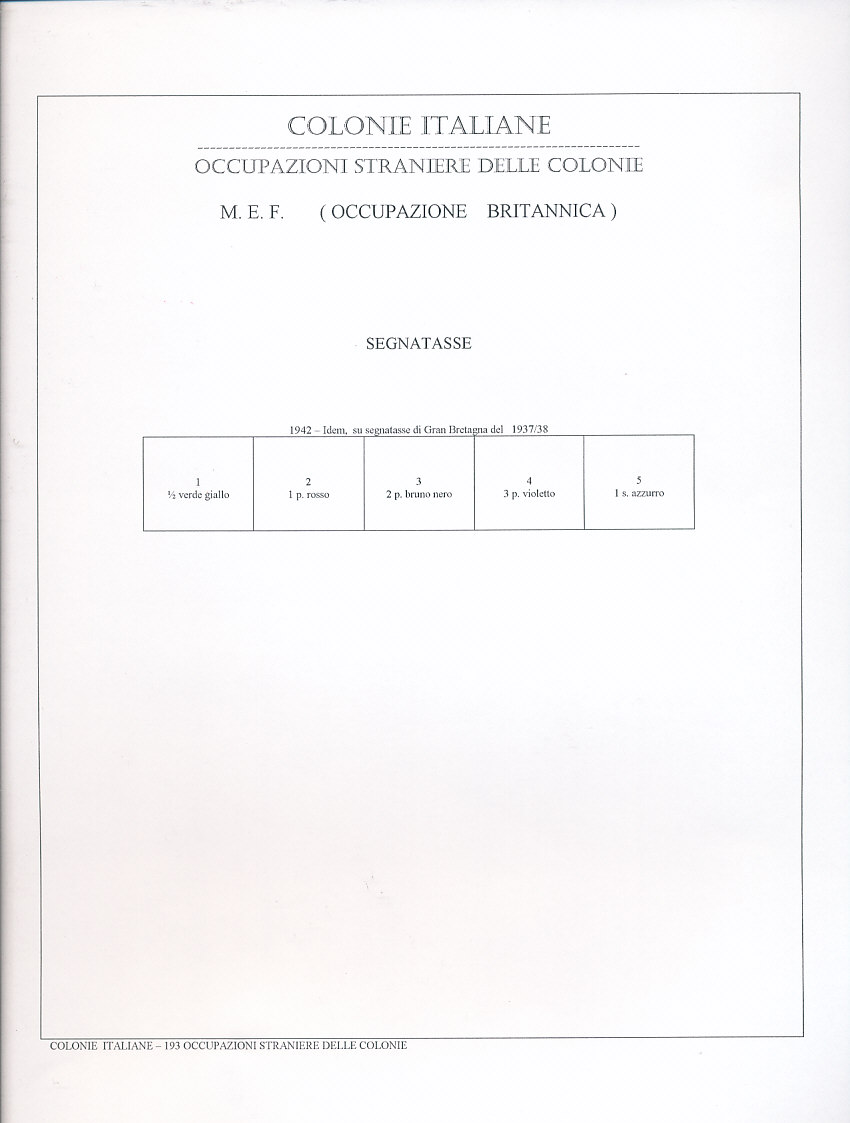 COLONIE ITALIANE

OCCUPAZIONI STRANIERE DELLE COLONIE

M. E. F. ( OCCUPAZIONE BRITANNICA )

SEGNATASSE

1942 – Idem, su segnatasse di Gran Bretagna del 1937/38

| 1 ½ verde giallo | 2 1 p. rosso | 3 2 p. bruno nero | 4 3 p. violetto | 5 1 s. azzurro |
|---|---|---|---|---|

COLONIE ITALIANE – 193 OCCUPAZIONI STRANIERE DELLE COLONIE